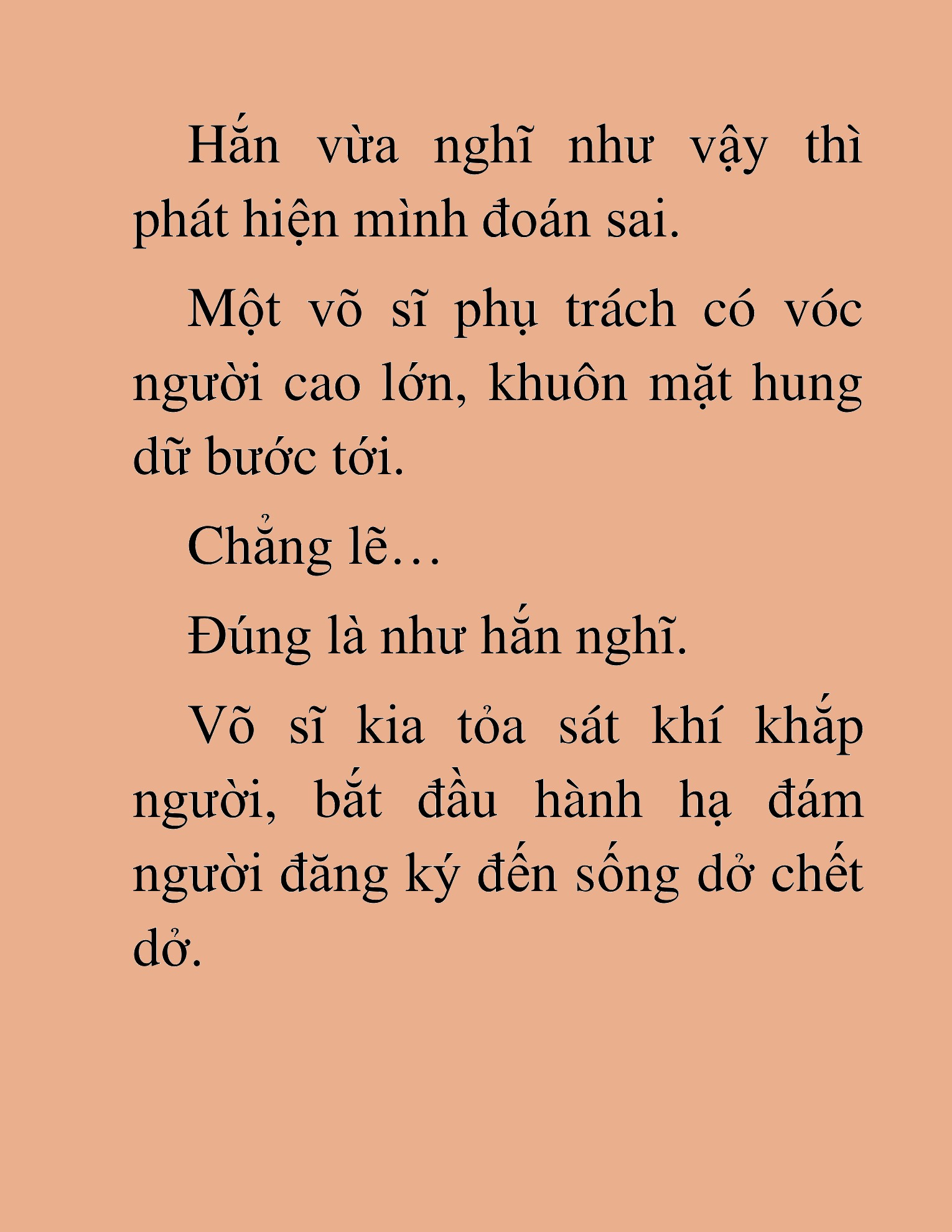 Hắn vừa nghĩ như vậy thì phát hiện mình đoán sai.

Một võ sĩ phụ trách có vóc người cao lớn, khuôn mặt hung dữ bước tới.

Chẳng lẽ…

Đúng là như hắn nghĩ.

Võ sĩ kia tỏa sát khí khắp người, bắt đầu hành hạ đám người đăng ký đến sống dở chết dở.